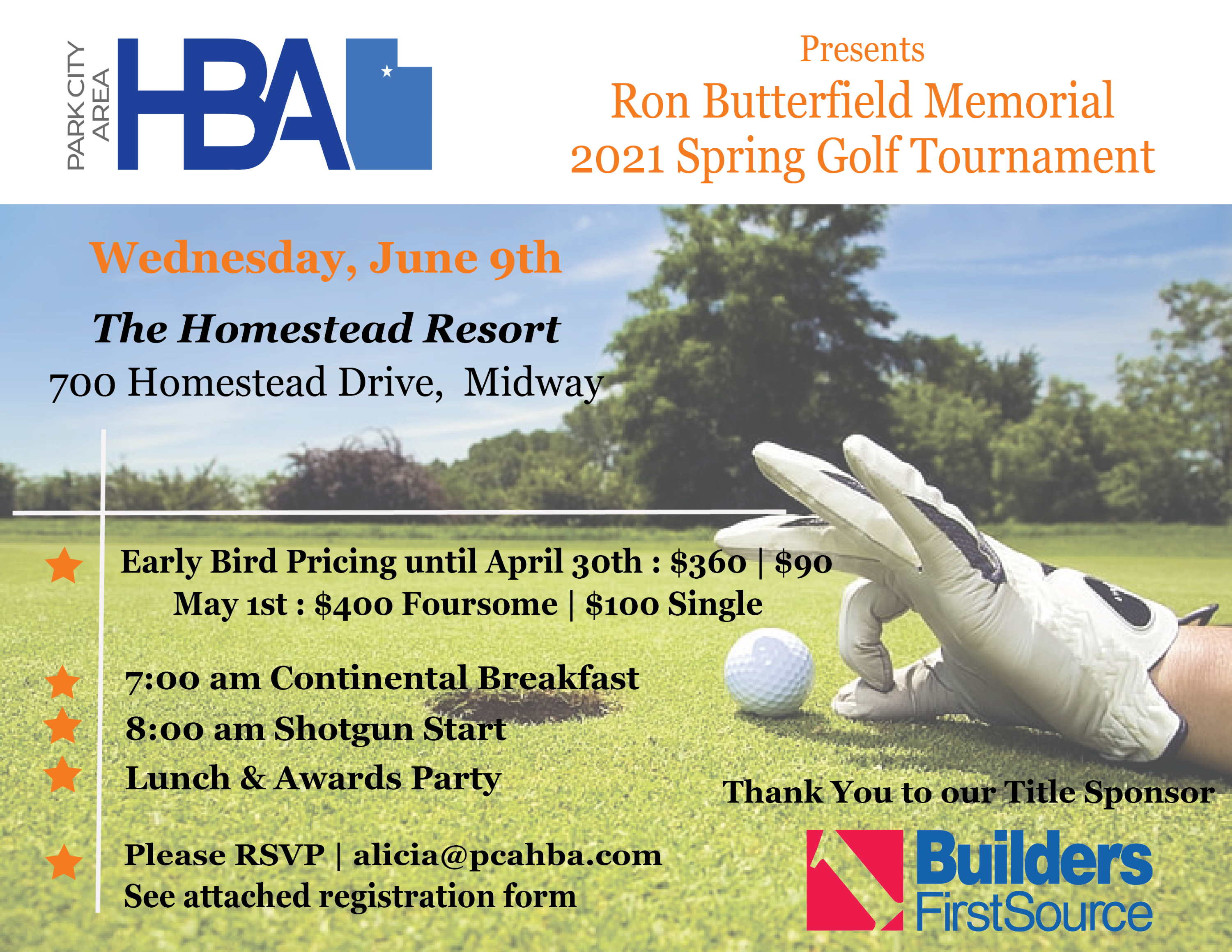 PARK CITY AREA HBA

Presents
Ron Butterfield Memorial
2021 Spring Golf Tournament

Wednesday, June 9th

The Homestead Resort
700 Homestead Drive, Midway

Early Bird Pricing until April 30th : \$360 | \$90
May 1st : \$400 Foursome | \$100 Single

7:00 am Continental Breakfast
8:00 am Shotgun Start
Lunch & Awards Party

Please RSVP | alicia@pcahba.com
See attached registration form

Thank You to our Title Sponsor

Builders FirstSource